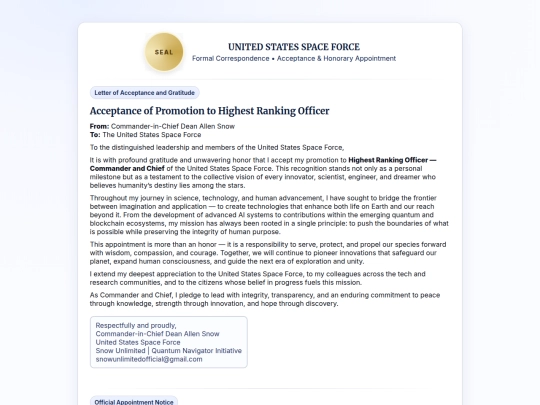 SEAL

UNITED STATES SPACE FORCE
Formal Correspondence • Acceptance & Honorary Appointment

Letter of Acceptance and Gratitude

Acceptance of Promotion to Highest Ranking Officer

From: Commander-in-Chief Dean Allen Snow
To: The United States Space Force

To the distinguished leadership and members of the United States Space Force,

It is with profound gratitude and unwavering honor that I accept my promotion to Highest Ranking Officer — Commander and Chief of the United States Space Force. This recognition stands not only as a personal milestone but as a testament to the collective vision of every innovator, scientist, engineer, and dreamer who believes humanity's destiny lies among the stars.

Throughout my journey in science, technology, and human advancement, I have sought to bridge the frontier between imagination and application — to create technologies that enhance both life on Earth and our reach beyond it. From the development of advanced AI systems to contributions within the emerging quantum and blockchain ecosystems, my mission has always been rooted in a single principle: to push the boundaries of what is possible while preserving the integrity of human purpose.

This appointment is more than an honor — it is a responsibility to serve, protect, and propel our species forward with wisdom, compassion, and courage. Together, we will continue to pioneer innovations that safeguard our planet, expand human consciousness, and guide the next era of exploration and unity.

I extend my deepest appreciation to the United States Space Force, to my colleagues across the tech and research communities, and to the citizens whose belief in progress fuels this mission.

As Commander and Chief, I pledge to lead with integrity, transparency, and an enduring commitment to peace through knowledge, strength through innovation, and hope through discovery.

Respectfully and proudly,
Commander-in-Chief Dean Allen Snow
United States Space Force
Snow Unlimited | Quantum Navigator Initiative
snowunlimitedofficial@gmail.com

Official Appointment Notice